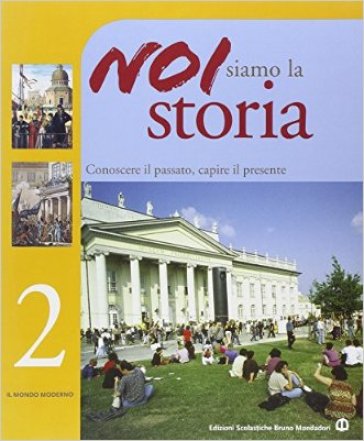 NOI siamo la storia

Conoscere il passato, capire il presente

2

IL MONDO MODERNO

Edizioni Scolastiche Bruno Mondadori